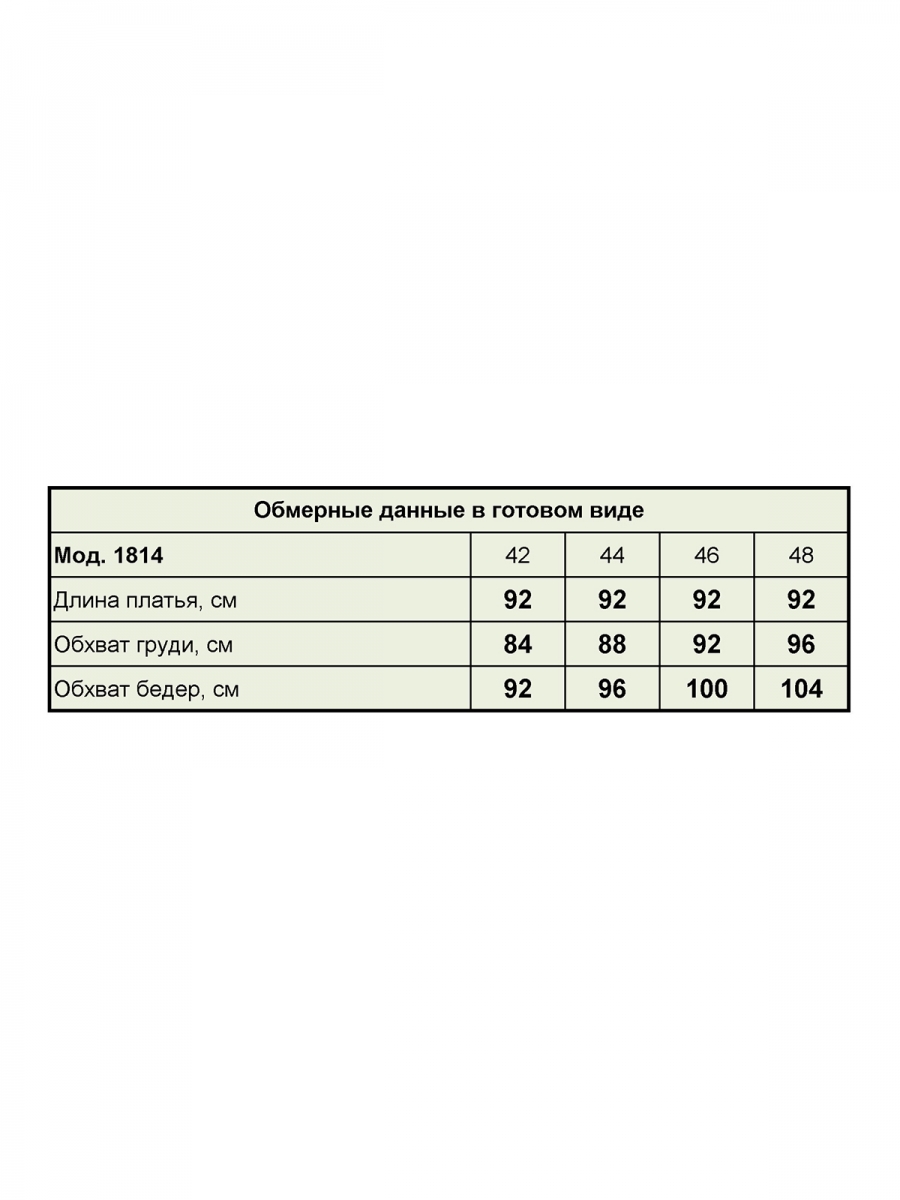 Обмерные данные в готовом виде

| Мод. 1814 | 42 | 44 | 46 | 48 |
|---|---|---|---|---|
| Длина платья, см | 92 | 92 | 92 | 92 |
| Обхват груди, см | 84 | 88 | 92 | 96 |
| Обхват бедер, см | 92 | 96 | 100 | 104 |